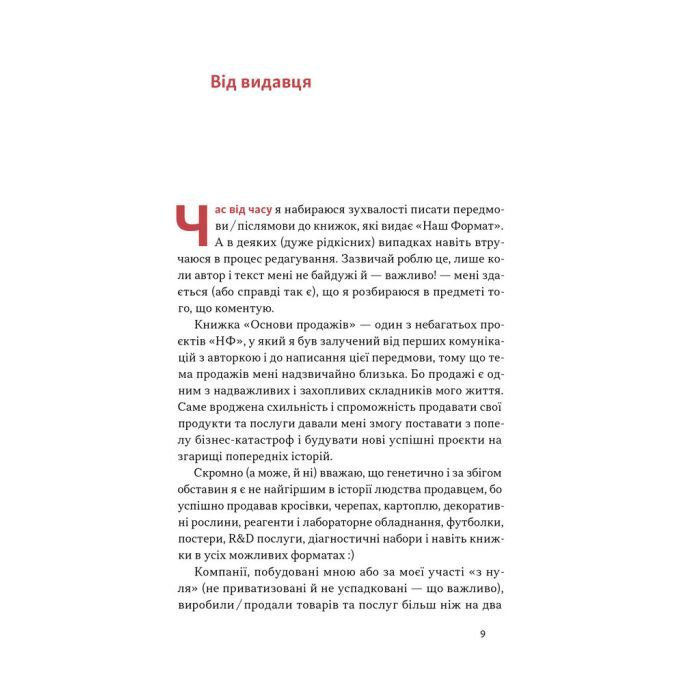 Від видавця

Час від часу я набираюся зухвалості писати передмови / післямови до книжок, які видає «Наш Формат». А в деяких (дуже рідкісних) випадках навіть втручаюся в процес редагування. Зазвичай роблю це, лише коли автор і текст мені не байдужі й — важливо! — мені здається (або справді так є), що я розбираюся в предметі того, що коментую.

Книжка «Основи продажів» — один з небагатьох проєктів «НФ», у який я був залучений від перших комунікацій з авторкою і до написання цієї передмови, тому що тема продажів мені надзвичайно близька. Бо продажі є одним з надважливих і захопливих складників мого життя. Саме вроджена схильність і спроможність продавати свої продукти та послуги давали мені змогу поставати з попелу бізнес-катастроф і будувати нові успішні проєкти на згарищі попередніх історій.

Скромно (а може, й ні) вважаю, що генетично і за збігом обставин я є не найгіршим в історії людства продавцем, бо успішно продавав кросівки, черепах, картоплю, декоративні рослини, реагенти і лабораторне обладнання, футболки, постери, R&D послуги, діагностичні набори і навіть книжки в усіх можливих форматах :)

Компанії, побудовані мною або за моєї участі «з нуля» (не приватизовані й не успадковані — що важливо), виробили / продали товарів та послуг більш ніж на два

9